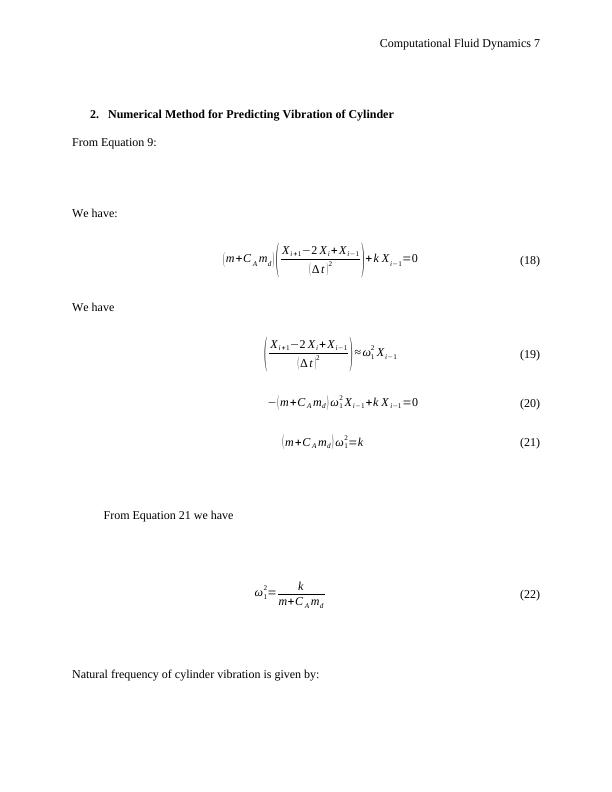 Computational Fluid Dynamics 7

2. Numerical Method for Predicting Vibration of Cylinder

From Equation 9:

We have:

$(m+C_A m_d)\left(\frac{X_{i+1}-2X_i+X_{i-1}}{(\Delta t)^2}\right)+kX_{i-1}=0$ (18)

We have

$\left(\frac{X_{i+1}-2X_i+X_{i-1}}{(\Delta t)^2}\right)\approx\omega_1^2 X_{i-1}$ (19)

$-(m+C_A m_d)\omega_1^2 X_{i-1}+kX_{i-1}=0$ (20)

$(m+C_A m_d)\omega_1^2=k$ (21)

From Equation 21 we have

$\omega_1^2=\frac{k}{m+C_A m_d}$ (22)

Natural frequency of cylinder vibration is given by: